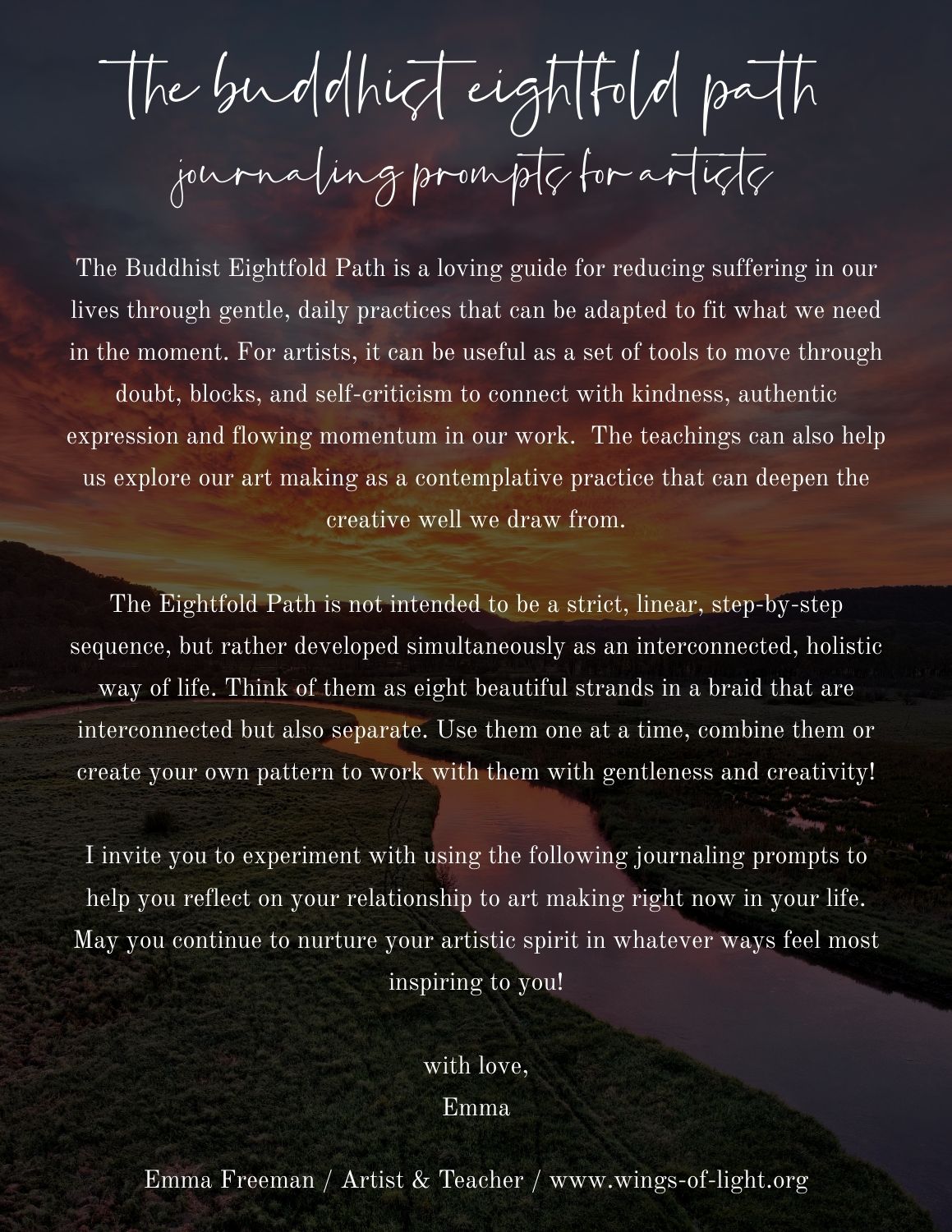 the buddhist eightfold path

journaling prompts for artists

The Buddhist Eightfold Path is a loving guide for reducing suffering in our lives through gentle, daily practices that can be adapted to fit what we need in the moment. For artists, it can be useful as a set of tools to move through doubt, blocks, and self-criticism to connect with kindness, authentic expression and flowing momentum in our work. The teachings can also help us explore our art making as a contemplative practice that can deepen the creative well we draw from.

The Eightfold Path is not intended to be a strict, linear, step-by-step sequence, but rather developed simultaneously as an interconnected, holistic way of life. Think of them as eight beautiful strands in a braid that are interconnected but also separate. Use them one at a time, combine them or create your own pattern to work with them with gentleness and creativity!

I invite you to experiment with using the following journaling prompts to help you reflect on your relationship to art making right now in your life. May you continue to nurture your artistic spirit in whatever ways feel most inspiring to you!

with love,
Emma

Emma Freeman / Artist & Teacher / www.wings-of-light.org